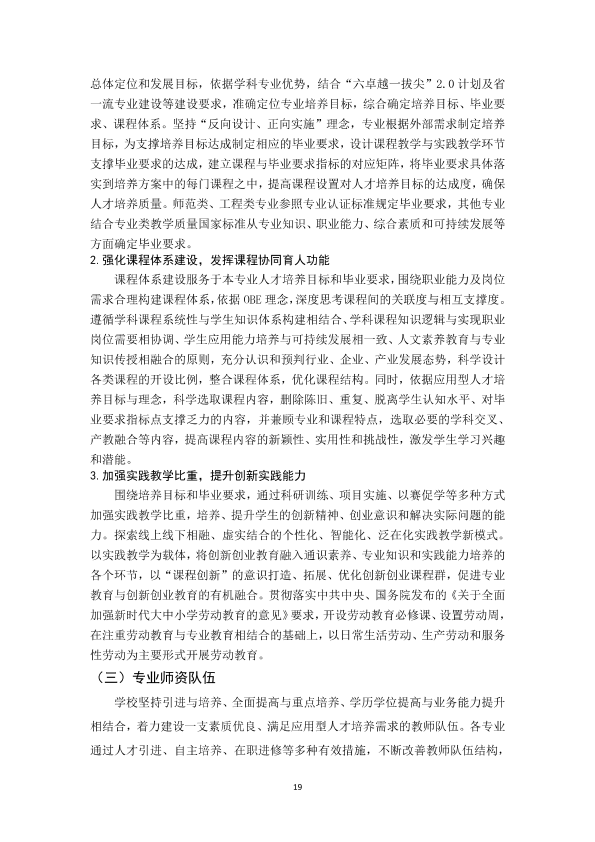 总体定位和发展目标，依据学科专业优势，结合“六卓越一拔尖”2.0计划及省一流专业建设等建设要求，准确定位专业培养目标，综合确定培养目标、毕业要求、课程体系。坚持“反向设计、正向实施”理念，专业根据外部需求制定培养目标，为支撑培养目标达成制定相应的毕业要求，设计课程教学与实践教学环节支撑毕业要求的达成，建立课程与毕业要求指标的对应矩阵，将毕业要求具体落实到培养方案中的每门课程之中，提高课程设置对人才培养目标的达成度，确保人才培养质量。师范类、工程类专业参照专业认证标准规定毕业要求，其他专业结合专业类教学质量国家标准从专业知识、职业能力、综合素质和可持续发展等方面确定毕业要求。

2.强化课程体系建设，发挥课程协同育人功能

课程体系建设服务于本专业人才培养目标和毕业要求，围绕职业能力及岗位需求合理构建课程体系，依据OBE理念，深度思考课程间的关联度与相互支撑度。遵循学科课程系统性与学生知识体系构建相结合、学科课程知识逻辑与实现职业岗位需要相协调、学生应用能力培养与可持续发展相一致、人文素养教育与专业知识传授相融合的原则，充分认识和预判行业、企业、产业发展态势，科学设计各类课程的开设比例，整合课程体系，优化课程结构。同时，依据应用型人才培养目标与理念，科学选取课程内容，删除陈旧、重复、脱离学生认知水平、对毕业要求指标点支撑乏力的内容，并兼顾专业和课程特点，选取必要的学科交叉、产教融合等内容，提高课程内容的新颖性、实用性和挑战性，激发学生学习兴趣和潜能。

3.加强实践教学比重，提升创新实践能力

围绕培养目标和毕业要求，通过科研训练、项目实施、以赛促学等多种方式加强实践教学比重，培养、提升学生的创新精神、创业意识和解决实际问题的能力。探索线上线下相融、虚实结合的个性化、智能化、泛在化实践教学新模式。以实践教学为载体，将创新创业教育融入通识素养、专业知识和实践能力培养的各个环节，以“课程创新”的意识打造、拓展、优化创新创业课程群，促进专业教育与创新创业教育的有机融合。贯彻落实中共中央、国务院发布的《关于全面加强新时代大中小学劳动教育的意见》要求，开设劳动教育必修课、设置劳动周，在注重劳动教育与专业教育相结合的基础上，以日常生活劳动、生产劳动和服务性劳动为主要形式开展劳动教育。

（三）专业师资队伍

学校坚持引进与培养、全面提高与重点培养、学历学位提高与业务能力提升相结合，着力建设一支素质优良、满足应用型人才培养需求的教师队伍。各专业通过人才引进、自主培养、在职进修等多种有效措施，不断改善教师队伍结构，

19